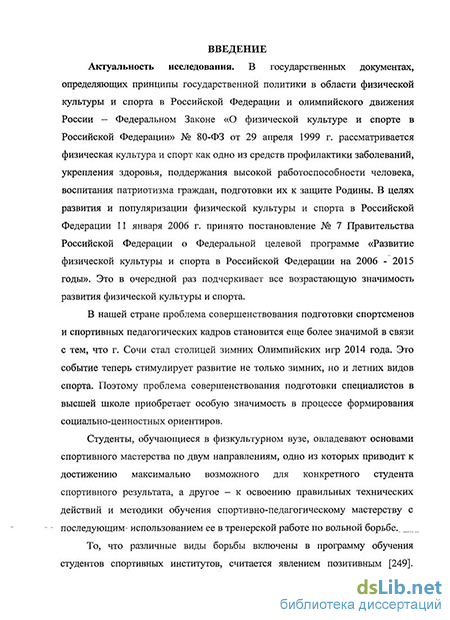 ВВЕДЕНИЕ

Актуальность исследования. В государственных документах, определяющих принципы государственной политики в области физической культуры и спорта в Российской Федерации и олимпийского движения России – Федеральном Законе «О физической культуре и спорте в Российской Федерации» № 80-ФЗ от 29 апреля 1999 г. рассматривается физическая культура и спорт как одно из средств профилактики заболеваний, укрепления здоровья, поддержания высокой работоспособности человека, воспитания патриотизма граждан, подготовки их к защите Родины. В целях развития и популяризации физической культуры и спорта в Российской Федерации 11 января 2006 г. принято постановление № 7 Правительства Российской Федерации о Федеральной целевой программе «Развитие физической культуры и спорта в Российской Федерации на 2006 - 2015 годы». Это в очередной раз подчеркивает все возрастающую значимость развития физической культуры и спорта.

В нашей стране проблема совершенствования подготовки спортсменов и спортивных педагогических кадров становится еще более значимой в связи с тем, что г. Сочи стал столицей зимних Олимпийских игр 2014 года. Это событие теперь стимулирует развитие не только зимних, но и летних видов спорта. Поэтому проблема совершенствования подготовки специалистов в высшей школе приобретает особую значимость в процессе формирования социально-ценностных ориентиров.

Студенты, обучающиеся в физкультурном вузе, овладевают основами спортивного мастерства по двум направлениям, одно из которых приводит к достижению максимально возможного для конкретного студента спортивного результата, а другое – к освоению правильных технических действий и методики обучения спортивно-педагогическому мастерству с последующим использованием ее в тренерской работе по вольной борьбе.

То, что различные виды борьбы включены в программу обучения студентов спортивных институтов, считается явлением позитивным [249].

dsLib.net
библиотека диссертаций